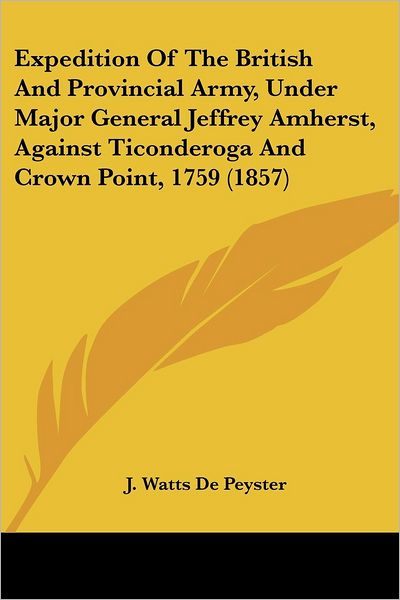 Expedition Of The British And Provincial Army, Under Major General Jeffrey Amherst, Against Ticonderoga And Crown Point, 1759 (1857)

J. Watts De Peyster